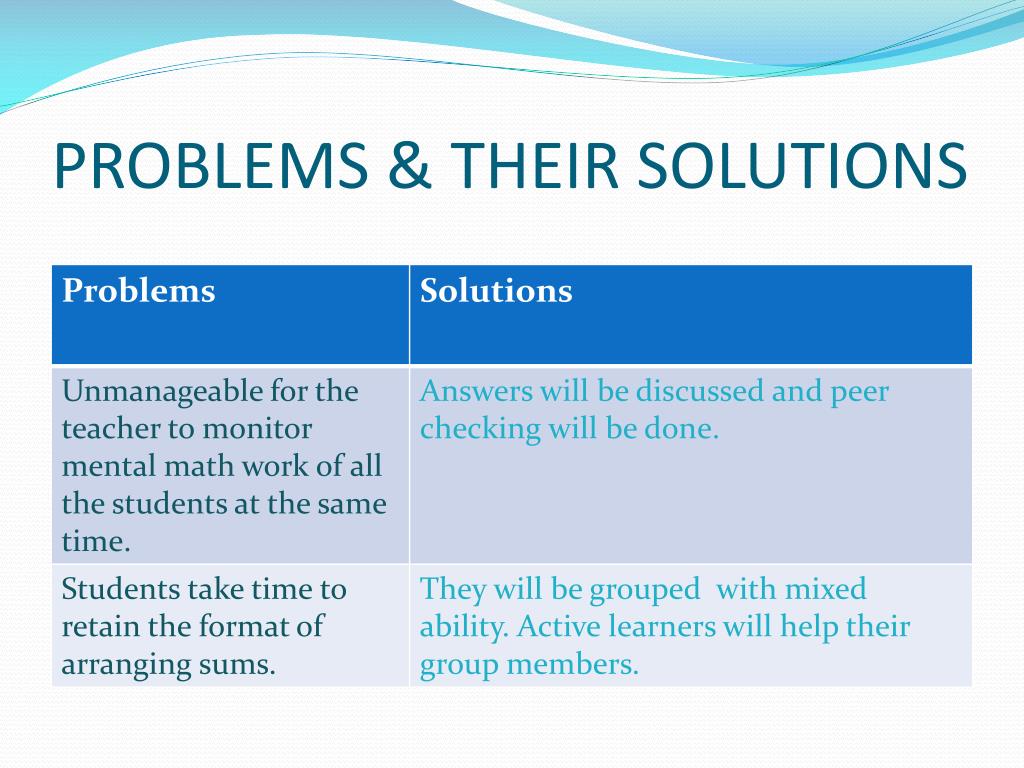 PROBLEMS & THEIR SOLUTIONS

| Problems | Solutions |
|---|---|
| Unmanageable for the teacher to monitor mental math work of all the students at the same time. | Answers will be discussed and peer checking will be done. |
| Students take time to retain the format of arranging sums. | They will be grouped with mixed ability. Active learners will help their group members. |